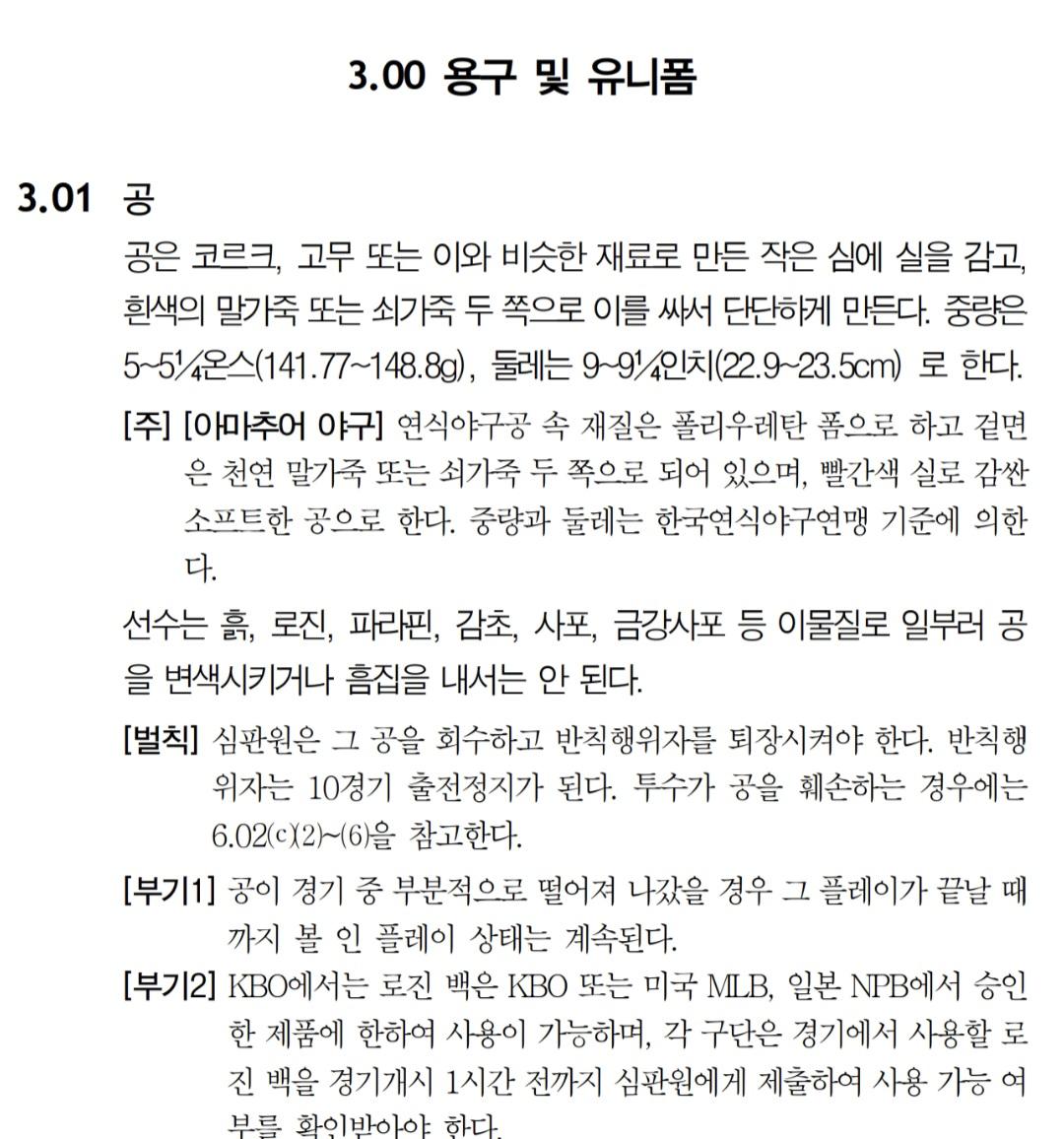 3.00 용구 및 유니폼

3.01 공

공은 코르크, 고무 또는 이와 비슷한 재료로 만든 작은 심에 실을 감고, 흰색의 말가죽 또는 쇠가죽 두 쪽으로 이를 싸서 단단하게 만든다. 중량은 5~5¼온스(141.77~148.8g), 둘레는 9~9¼인치(22.9~23.5cm) 로 한다.

[주] [아마추어 야구] 연식야구공 속 재질은 폴리우레탄 폼으로 하고 겉면은 천연 말가죽 또는 쇠가죽 두 쪽으로 되어 있으며, 빨간색 실로 감싼 소프트한 공으로 한다. 중량과 둘레는 한국연식야구연맹 기준에 의한다.

선수는 흙, 로진, 파라핀, 감초, 사포, 금강사포 등 이물질로 일부러 공을 변색시키거나 흠집을 내서는 안 된다.

[벌칙] 심판원은 그 공을 회수하고 반칙행위자를 퇴장시켜야 한다. 반칙행위자는 10경기 출전정지가 된다. 투수가 공을 훼손하는 경우에는 6.02(c)(2)~(6)을 참고한다.

[부기1] 공이 경기 중 부분적으로 떨어져 나갔을 경우 그 플레이가 끝날 때까지 볼 인 플레이 상태는 계속된다.

[부기2] KBO에서는 로진 백은 KBO 또는 미국 MLB, 일본 NPB에서 승인한 제품에 한하여 사용이 가능하며, 각 구단은 경기에서 사용할 로진 백을 경기개시 1시간 전까지 심판원에게 제출하여 사용 가능 여부를 확인받아야 한다.